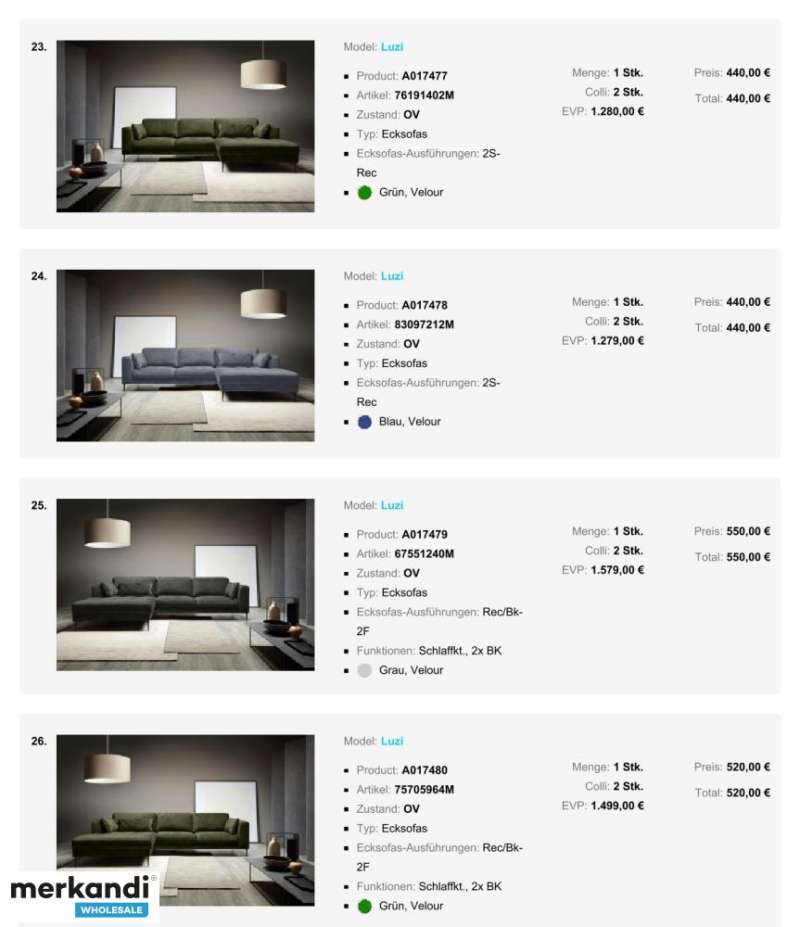 23.

Model: Luzi

- Product: A017477
- Artikel: 76191402M
- Zustand: OV
- Typ: Ecksofas
- Ecksofas-Ausführungen: 2S-Rec
- Grün, Velour

Menge: 1 Stk.
Colli: 2 Stk.
EVP: 1.280,00 €

Preis: 440,00 €
Total: 440,00 €

24.

Model: Luzi

- Product: A017478
- Artikel: 83097212M
- Zustand: OV
- Typ: Ecksofas
- Ecksofas-Ausführungen: 2S-Rec
- Blau, Velour

Menge: 1 Stk.
Colli: 2 Stk.
EVP: 1.279,00 €

Preis: 440,00 €
Total: 440,00 €

25.

Model: Luzi

- Product: A017479
- Artikel: 67551240M
- Zustand: OV
- Typ: Ecksofas
- Ecksofas-Ausführungen: Rec/Bk-2F
- Funktionen: Schlaffkt., 2x BK
- Grau, Velour

Menge: 1 Stk.
Colli: 2 Stk.
EVP: 1.579,00 €

Preis: 550,00 €
Total: 550,00 €

26.

Model: Luzi

- Product: A017480
- Artikel: 75705964M
- Zustand: OV
- Typ: Ecksofas
- Ecksofas-Ausführungen: Rec/Bk-2F
- Funktionen: Schlaffkt., 2x BK
- Grün, Velour

Menge: 1 Stk.
Colli: 2 Stk.
EVP: 1.499,00 €

Preis: 520,00 €
Total: 520,00 €

merkandi
WHOLESALE